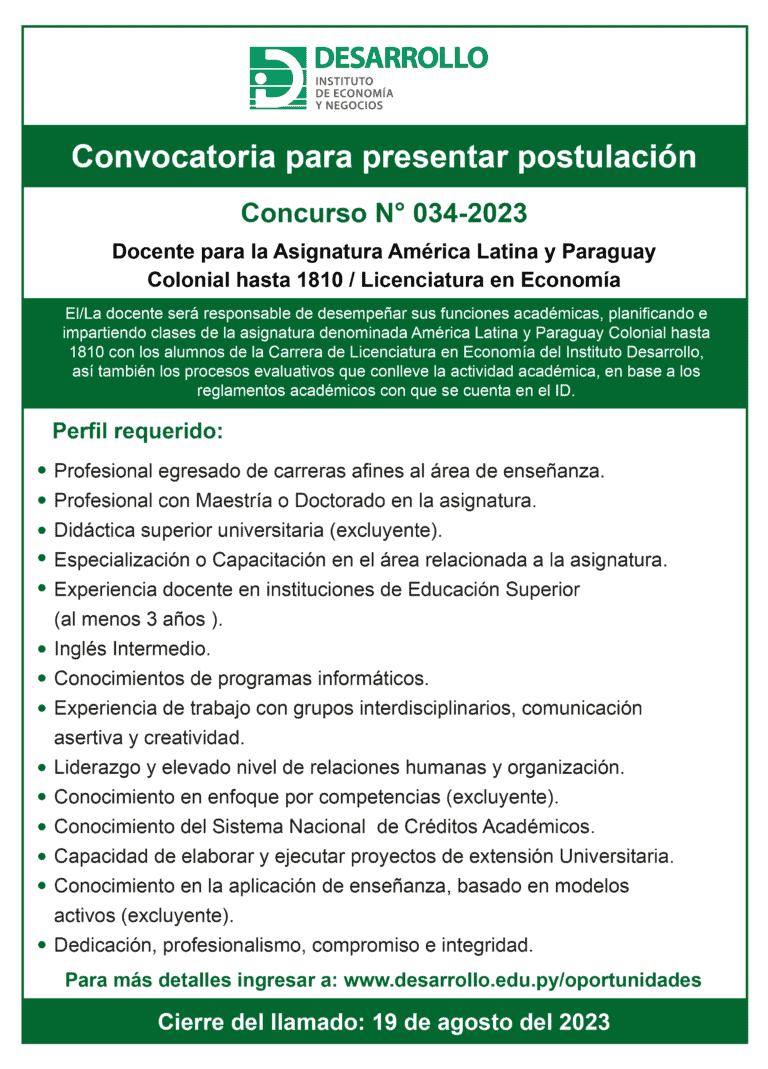 DESARROLLO
INSTITUTO
DE ECONOMÍA
Y NEGOCIOS

Convocatoria para presentar postulación

Concurso N° 034-2023

Docente para la Asignatura América Latina y Paraguay Colonial hasta 1810 / Licenciatura en Economía

El/La docente será responsable de desempeñar sus funciones académicas, planificando e impartiendo clases de la asignatura denominada América Latina y Paraguay Colonial hasta 1810 con los alumnos de la Carrera de Licenciatura en Economía del Instituto Desarrollo, así también los procesos evaluativos que conlleve la actividad académica, en base a los reglamentos académicos con que se cuenta en el ID.

Perfil requerido:

• Profesional egresado de carreras afines al área de enseñanza.
• Profesional con Maestría o Doctorado en la asignatura.
• Didáctica superior universitaria (excluyente).
• Especialización o Capacitación en el área relacionada a la asignatura.
• Experiencia docente en instituciones de Educación Superior (al menos 3 años ).
• Inglés Intermedio.
• Conocimientos de programas informáticos.
• Experiencia de trabajo con grupos interdisciplinarios, comunicación asertiva y creatividad.
• Liderazgo y elevado nivel de relaciones humanas y organización.
• Conocimiento en enfoque por competencias (excluyente).
• Conocimiento del Sistema Nacional de Créditos Académicos.
• Capacidad de elaborar y ejecutar proyectos de extensión Universitaria.
• Conocimiento en la aplicación de enseñanza, basado en modelos activos (excluyente).
• Dedicación, profesionalismo, compromiso e integridad.

Para más detalles ingresar a: www.desarrollo.edu.py/oportunidades

Cierre del llamado: 19 de agosto del 2023